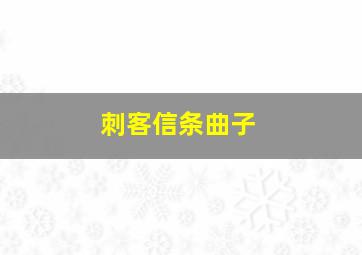 刺客信条曲子